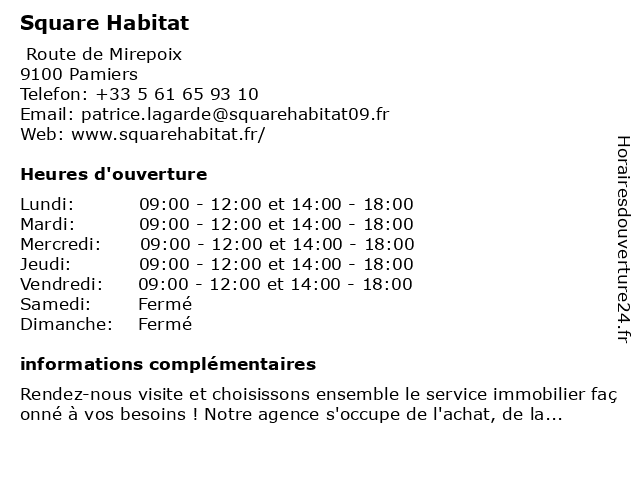 Square Habitat

Route de Mirepoix
9100 Pamiers
Telefon: +33 5 61 65 93 10
Email: patrice.lagarde@squarehabitat09.fr
Web: www.squarehabitat.fr/

Heures d'ouverture

| Lundi: | 09:00 - 12:00 et 14:00 - 18:00 |
|---|---|
| Mardi: | 09:00 - 12:00 et 14:00 - 18:00 |
| Mercredi: | 09:00 - 12:00 et 14:00 - 18:00 |
| Jeudi: | 09:00 - 12:00 et 14:00 - 18:00 |
| Vendredi: | 09:00 - 12:00 et 14:00 - 18:00 |
| Samedi: | Fermé |
| Dimanche: | Fermé |

informations complémentaires

Rendez-nous visite et choisissons ensemble le service immobilier faç onné à vos besoins ! Notre agence s'occupe de l'achat, de la...

Horairesdouverture24.fr